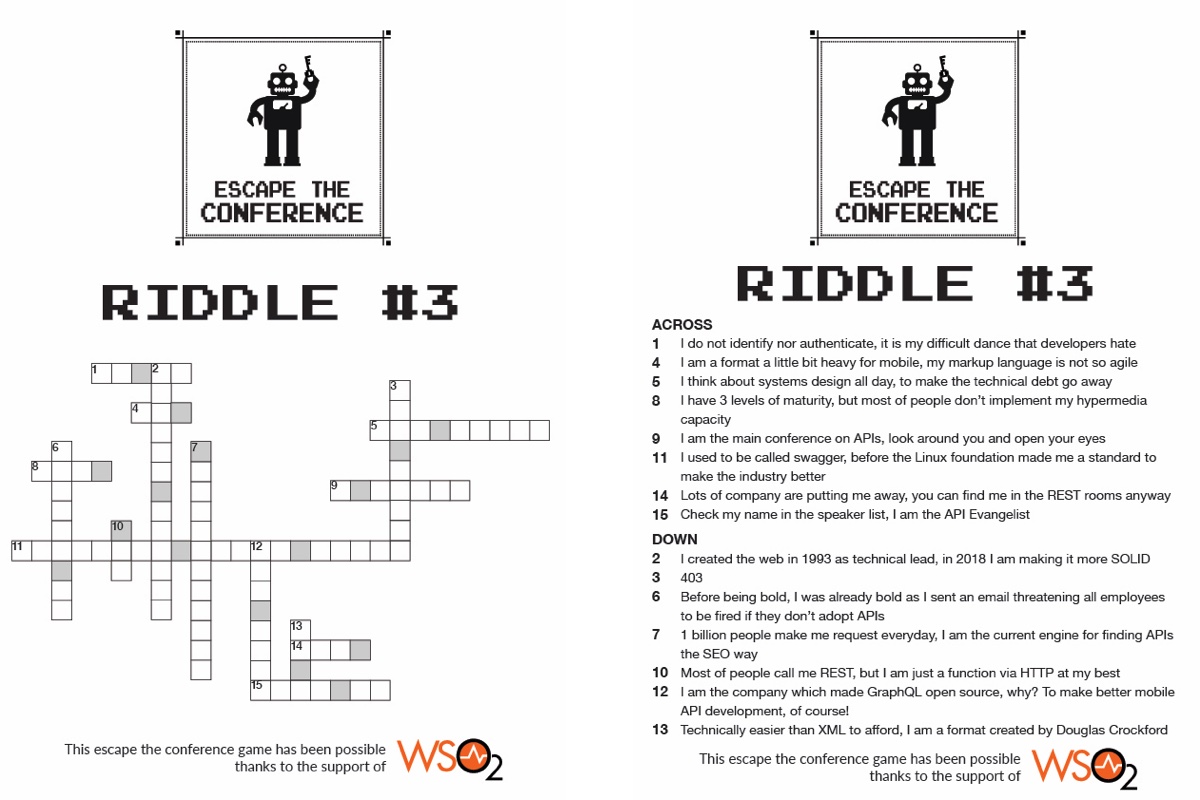 ESCAPE THE CONFERENCE

RIDDLE #3

1 2 3 4 5 6 7 8 9 10 11 12 13 14 15

This escape the conference game has been possible thanks to the support of WSO2

ESCAPE THE CONFERENCE

RIDDLE #3

ACROSS
1 I do not identify nor authenticate, it is my difficult dance that developers hate
4 I am a format a little bit heavy for mobile, my markup language is not so agile
5 I think about systems design all day, to make the technical debt go away
8 I have 3 levels of maturity, but most of people don't implement my hypermedia capacity
9 I am the main conference on APIs, look around you and open your eyes
11 I used to be called swagger, before the Linux foundation made me a standard to make the industry better
14 Lots of company are putting me away, you can find me in the REST rooms anyway
15 Check my name in the speaker list, I am the API Evangelist

DOWN
2 I created the web in 1993 as technical lead, in 2018 I am making it more SOLID
3 403
6 Before being bold, I was already bold as I sent an email threatening all employees to be fired if they don't adopt APIs
7 1 billion people make me request everyday, I am the current engine for finding APIs the SEO way
10 Most of people call me REST, but I am just a function via HTTP at my best
12 I am the company which made GraphQL open source, why? To make better mobile API development, of course!
13 Technically easier than XML to afford, I am a format created by Douglas Crockford

This escape the conference game has been possible thanks to the support of WSO2